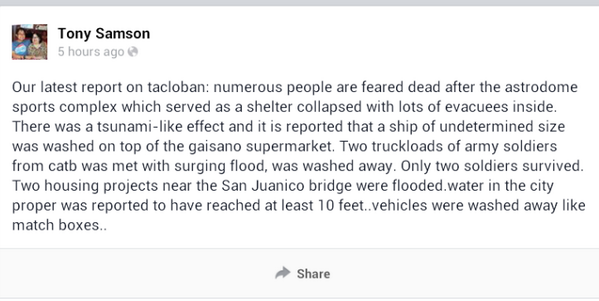 Tony Samson
5 hours ago

Our latest report on tacloban: numerous people are feared dead after the astrodome sports complex which served as a shelter collapsed with lots of evacuees inside. There was a tsunami-like effect and it is reported that a ship of undetermined size was washed on top of the gaisano supermarket. Two truckloads of army soldiers from catb was met with surging flood, was washed away. Only two soldiers survived. Two housing projects near the San Juanico bridge were flooded.water in the city proper was reported to have reached at least 10 feet..vehicles were washed away like match boxes..

Share